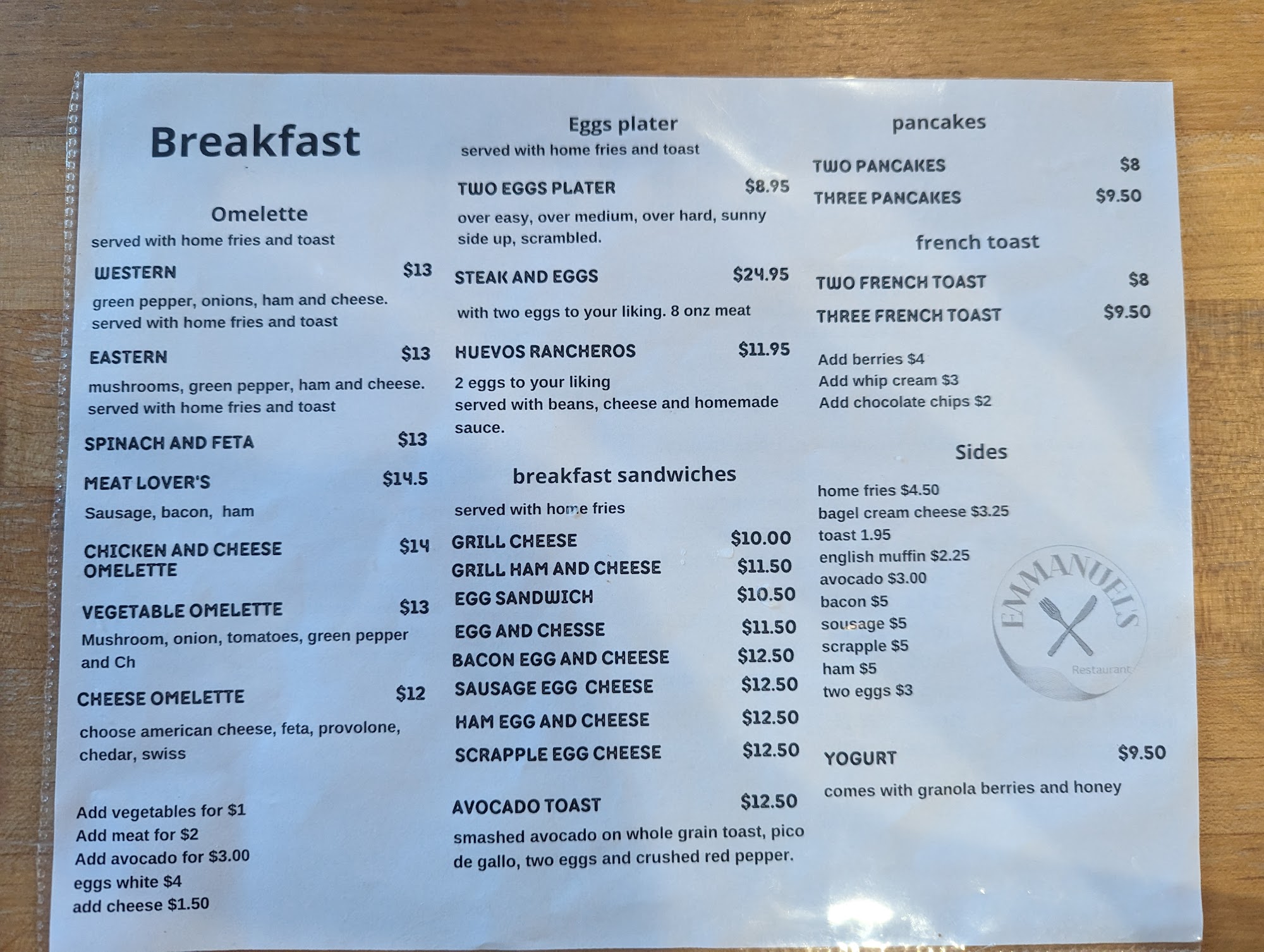 Breakfast

Omelette
served with home fries and toast

WESTERN $13
green pepper, onions, ham and cheese. served with home fries and toast

EASTERN $13
mushrooms, green pepper, ham and cheese. served with home fries and toast

SPINACH AND FETA $13

MEAT LOVER'S $14.5
Sausage, bacon, ham

CHICKEN AND CHEESE OMELETTE $14

VEGETABLE OMELETTE $13
Mushroom, onion, tomatoes, green pepper and Ch

CHEESE OMELETTE $12
choose american cheese, feta, provolone, chedar, swiss

Add vegetables for $1
Add meat for $2
Add avocado for $3.00
eggs white $4
add cheese $1.50

Eggs plater
served with home fries and toast

TWO EGGS PLATER $8.95
over easy, over medium, over hard, sunny side up, scrambled.

STEAK AND EGGS $24.95
with two eggs to your liking. 8 onz meat

HUEVOS RANCHEROS $11.95
2 eggs to your liking
served with beans, cheese and homemade sauce.

breakfast sandwiches
served with home fries

GRILL CHEESE $10.00
GRILL HAM AND CHEESE $11.50
EGG SANDWICH $10.50
EGG AND CHESSE $11.50
BACON EGG AND CHEESE $12.50
SAUSAGE EGG CHEESE $12.50
HAM EGG AND CHEESE $12.50
SCRAPPLE EGG CHEESE $12.50

AVOCADO TOAST $12.50
smashed avocado on whole grain toast, pico de gallo, two eggs and crushed red pepper.

pancakes

TWO PANCAKES $8
THREE PANCAKES $9.50

french toast

TWO FRENCH TOAST $8
THREE FRENCH TOAST $9.50

Add berries $4
Add whip cream $3
Add chocolate chips $2

Sides

home fries $4.50
bagel cream cheese $3.25
toast 1.95
english muffin $2.25
avocado $3.00
bacon $5
sousage $5
scrapple $5
ham $5
two eggs $3

EMMANUEL'S
Restaurant

YOGURT $9.50
comes with granola berries and honey